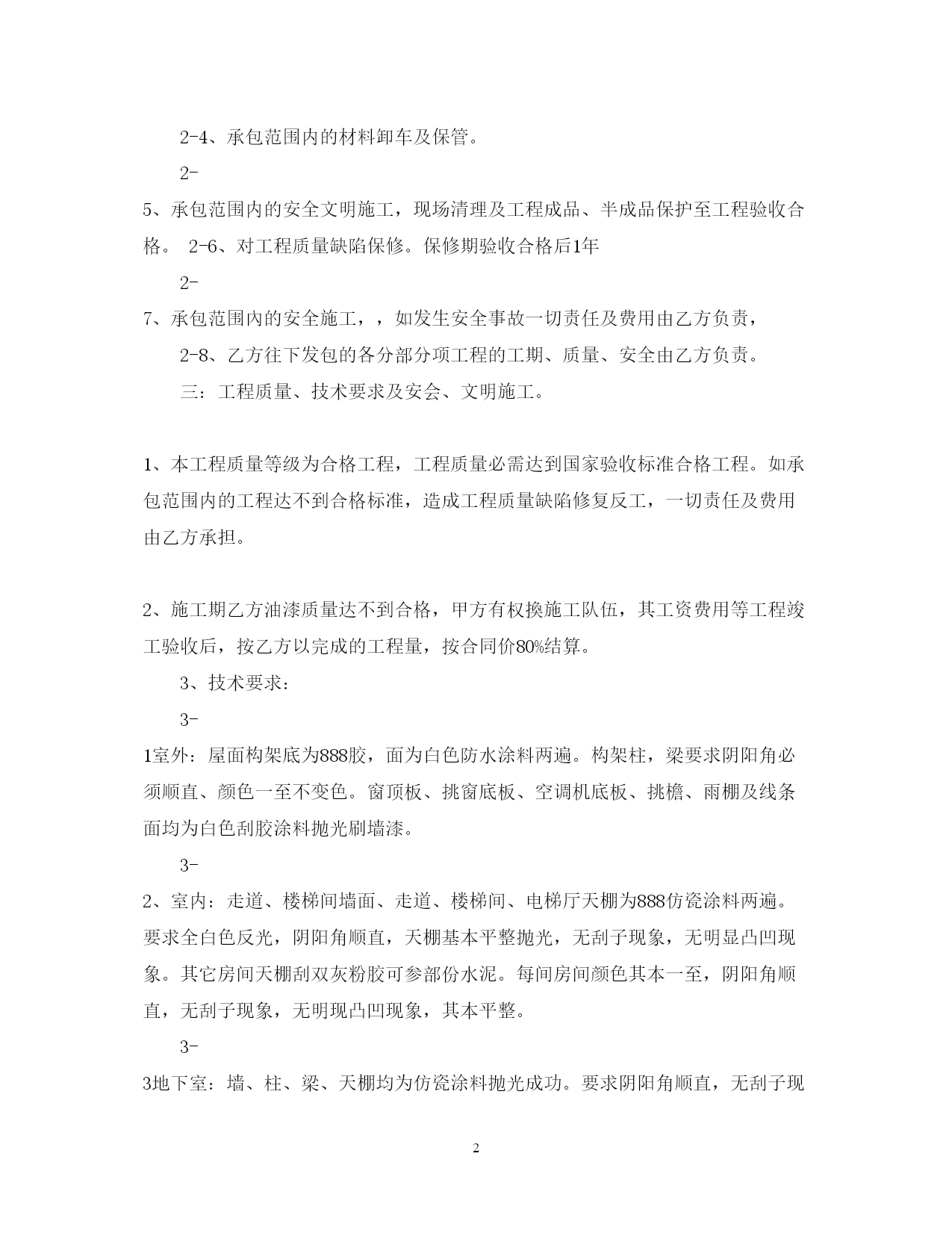 2-4、承包范围内的材料卸车及保管。

2-

5、承包范围内的安全文明施工，现场清理及工程成品、半成品保护至工程验收合格。 2-6、对工程质量缺陷保修。保修期验收合格后1年

2-

7、承包范围内的安全施工，，如发生安全事故一切责任及费用由乙方负责，

2-8、乙方往下发包的各分部分项工程的工期、质量、安全由乙方负责。

三：工程质量、技术要求及安会、文明施工。

1、本工程质量等级为合格工程，工程质量必需达到国家验收标准合格工程。如承包范围内的工程达不到合格标准，造成工程质量缺陷修复反工，一切责任及费用由乙方承担。

2、施工期乙方油漆质量达不到合格，甲方有权换施工队伍，其工资费用等工程竣工验收后，按乙方以完成的工程量，按合同价80%结算。

3、技术要求：

3-

1室外：屋面构架底为888胶，面为白色防水涂料两遍。构架柱，梁要求阴阳角必须顺直、颜色一至不变色。窗顶板、挑窗底板、空调机底板、挑檐、雨棚及线条面均为白色刮胶涂料抛光刷墙漆。

3-

2、室内：走道、楼梯间墙面、走道、楼梯间、电梯厅天棚为888仿瓷涂料两遍。要求全白色反光，阴阳角顺直，天棚基本平整抛光，无刮子现象，无明显凸凹现象。其它房间天棚刮双灰粉胶可参部份水泥。每间房间颜色其本一至，阴阳角顺直，无刮子现象，无明现凸凹现象，其本平整。

3-

3地下室：墙、柱、梁、天棚均为仿瓷涂料抛光成功。要求阴阳角顺直，无刮子现

2